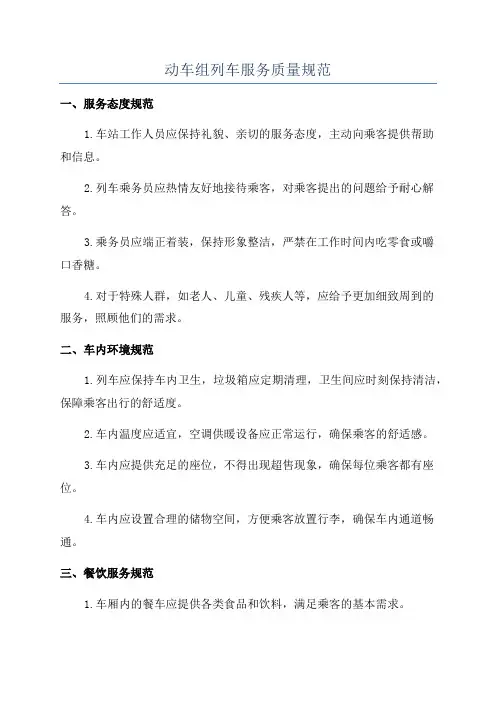 动车组列车服务质量规范

一、服务态度规范

1.车站工作人员应保持礼貌、亲切的服务态度，主动向乘客提供帮助和信息。

2.列车乘务员应热情友好地接待乘客，对乘客提出的问题给予耐心解答。

3.乘务员应端正着装，保持形象整洁，严禁在工作时间内吃零食或嚼口香糖。

4.对于特殊人群，如老人、儿童、残疾人等，应给予更加细致周到的服务，照顾他们的需求。

二、车内环境规范

1.列车应保持车内卫生，垃圾箱应定期清理，卫生间应时刻保持清洁，保障乘客出行的舒适度。

2.车内温度应适宜，空调供暖设备应正常运行，确保乘客的舒适感。

3.车内应提供充足的座位，不得出现超售现象，确保每位乘客都有座位。

4.车内应设置合理的储物空间，方便乘客放置行李，确保车内通道畅通。

三、餐饮服务规范

1.车厢内的餐车应提供各类食品和饮料，满足乘客的基本需求。